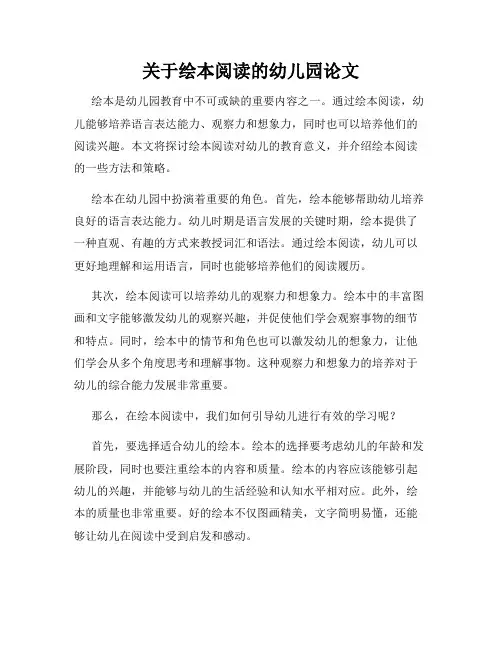 关于绘本阅读的幼儿园论文

绘本是幼儿园教育中不可或缺的重要内容之一。通过绘本阅读，幼儿能够培养语言表达能力、观察力和想象力，同时也可以培养他们的阅读兴趣。本文将探讨绘本阅读对幼儿的教育意义，并介绍绘本阅读的一些方法和策略。

绘本在幼儿园中扮演着重要的角色。首先，绘本能够帮助幼儿培养良好的语言表达能力。幼儿时期是语言发展的关键时期，绘本提供了一种直观、有趣的方式来教授词汇和语法。通过绘本阅读，幼儿可以更好地理解和运用语言，同时也能够培养他们的阅读履历。

其次，绘本阅读可以培养幼儿的观察力和想象力。绘本中的丰富图画和文字能够激发幼儿的观察兴趣，并促使他们学会观察事物的细节和特点。同时，绘本中的情节和角色也可以激发幼儿的想象力，让他们学会从多个角度思考和理解事物。这种观察力和想象力的培养对于幼儿的综合能力发展非常重要。

那么，在绘本阅读中，我们如何引导幼儿进行有效的学习呢？

首先，要选择适合幼儿的绘本。绘本的选择要考虑幼儿的年龄和发展阶段，同时也要注重绘本的内容和质量。绘本的内容应该能够引起幼儿的兴趣，并能够与幼儿的生活经验和认知水平相对应。此外，绘本的质量也非常重要。好的绘本不仅图画精美，文字简明易懂，还能够让幼儿在阅读中受到启发和感动。